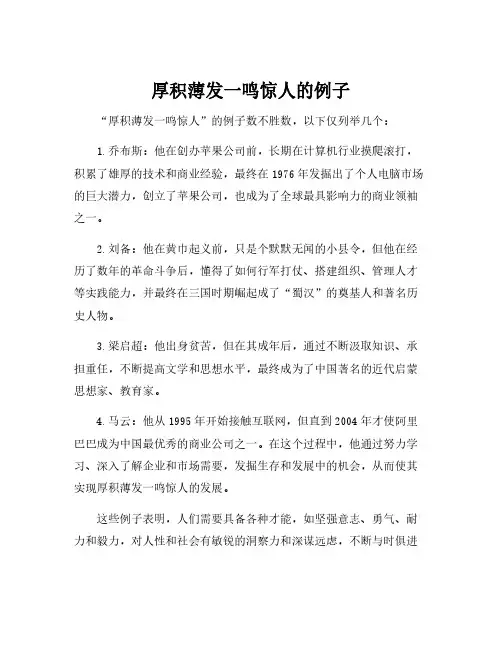 厚积薄发一鸣惊人的例子

“厚积薄发一鸣惊人”的例子数不胜数，以下仅列举几个：

1.乔布斯：他在创办苹果公司前，长期在计算机行业摸爬滚打，积累了雄厚的技术和商业经验，最终在1976年发掘出了个人电脑市场的巨大潜力，创立了苹果公司，也成为了全球最具影响力的商业领袖之一。

2.刘备：他在黄巾起义前，只是个默默无闻的小县令，但他在经历了数年的革命斗争后，懂得了如何行军打仗、搭建组织、管理人才等实践能力，并最终在三国时期崛起成了“蜀汉”的奠基人和著名历史人物。

3.梁启超：他出身贫苦，但在其成年后，通过不断汲取知识、承担重任，不断提高文学和思想水平，最终成为了中国著名的近代启蒙思想家、教育家。

4.马云：他从1995年开始接触互联网，但直到2004年才使阿里巴巴成为中国最优秀的商业公司之一。在这个过程中，他通过努力学习、深入了解企业和市场需要，发掘生存和发展中的机会，从而使其实现厚积薄发一鸣惊人的发展。

这些例子表明，人们需要具备各种才能，如坚强意志、勇气、耐力和毅力，对人性和社会有敏锐的洞察力和深谋远虑，不断与时俱进